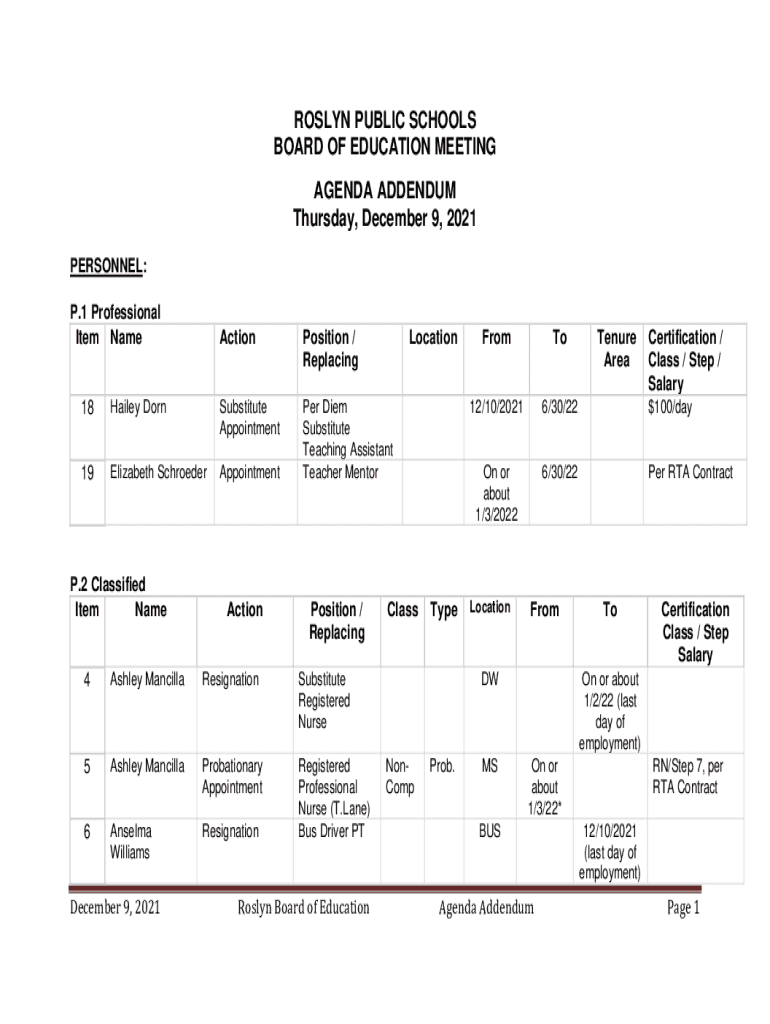 ROSLYN PUBLIC SCHOOLS
BOARD OF EDUCATION MEETING

AGENDA ADDENDUM
Thursday, December 9, 2021

PERSONNEL:

P.1 Professional

| Item | Name | Action | Position / Replacing | Location | From | To | Tenure Area | Certification / Class / Step / Salary |
|---|---|---|---|---|---|---|---|---|
| 18 | Hailey Dorn | Substitute Appointment | Per Diem Substitute Teaching Assistant | | 12/10/2021 | 6/30/22 | | $100/day |
| 19 | Elizabeth Schroeder | Appointment | Teacher Mentor | | On or about 1/3/2022 | 6/30/22 | | Per RTA Contract |

P.2 Classified

| Item | Name | Action | Position / Replacing | Class | Type | Location | From | To | Certification Class / Step Salary |
|---|---|---|---|---|---|---|---|---|---|
| 4 | Ashley Mancilla | Resignation | Substitute Registered Nurse | | | DW | | On or about 1/2/22 (last day of employment) | |
| 5 | Ashley Mancilla | Probationary Appointment | Registered Professional Nurse (T.Lane) | Non-Comp | Prob. | MS | On or about 1/3/22* | | RN/Step 7, per RTA Contract |
| 6 | Anselma Williams | Resignation | Bus Driver PT | | | BUS | | 12/10/2021 (last day of employment) | |

December 9, 2021 Roslyn Board of Education Agenda Addendum Page 1